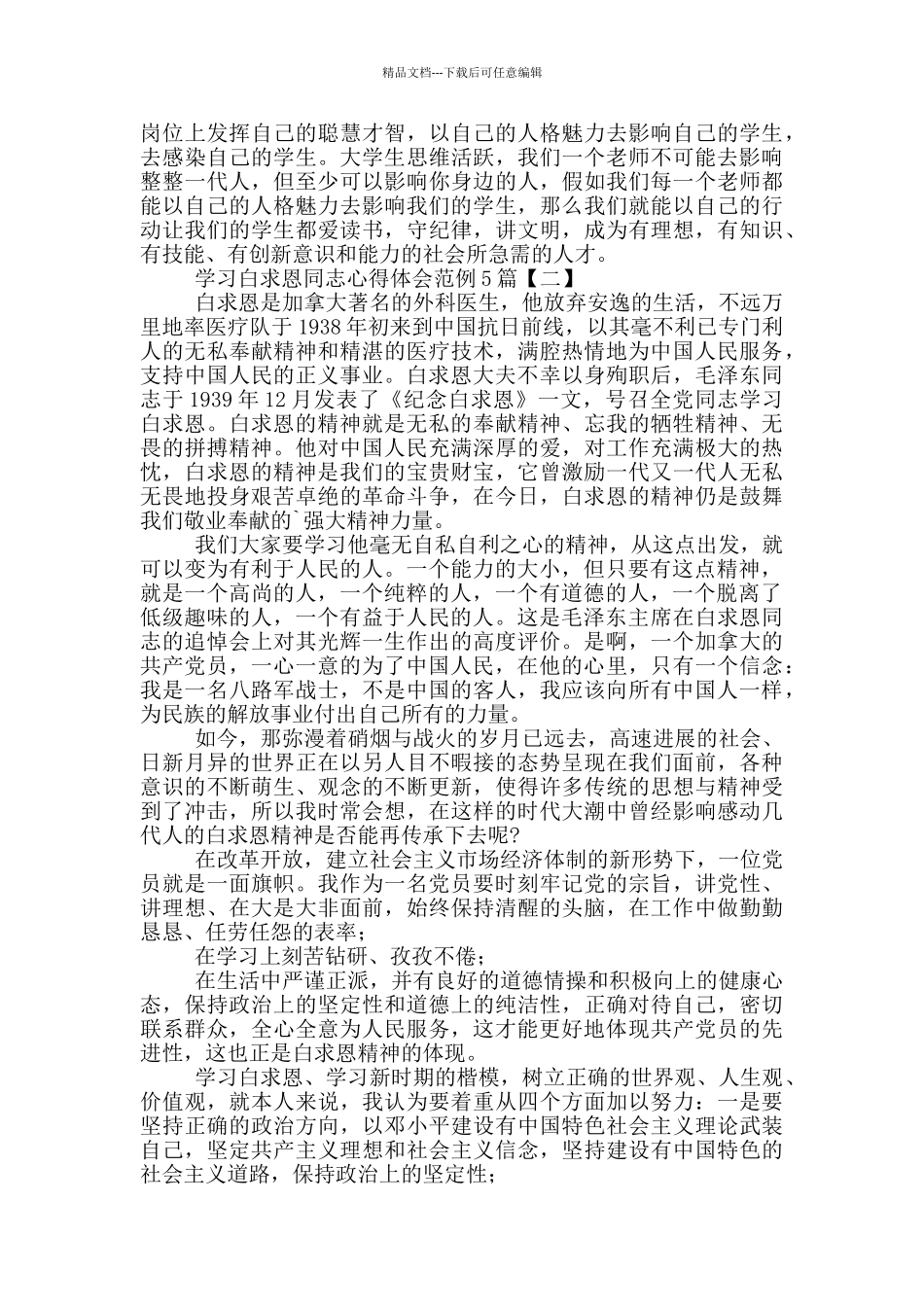 精品文档---下载后可任意编辑

岗位上发挥自己的聪慧才智，以自己的人格魅力去影响自己的学生，去感染自己的学生。大学生思维活跃，我们一个老师不可能去影响整整一代人，但至少可以影响你身边的人，假如我们每一个老师都能以自己的人格魅力去影响我们的学生，那么我们就能以自己的行动让我们的学生都爱读书，守纪律，讲文明，成为有理想，有知识、有技能、有创新意识和能力的社会所急需的人才。

学习白求恩同志心得体会范例5篇【二】

白求恩是加拿大著名的外科医生，他放弃安逸的生活，不远万里地率医疗队于1938年初来到中国抗日前线，以其毫不利已专门利人的无私奉献精神和精湛的医疗技术，满腔热情地为中国人民服务，支持中国人民的正义事业。白求恩大夫不幸以身殉职后，毛泽东同志于1939年12月发表了《纪念白求恩》一文，号召全党同志学习白求恩。白求恩的精神就是无私的奉献精神、忘我的牺牲精神、无畏的拼搏精神。他对中国人民充满深厚的爱，对工作充满极大的热忱，白求恩的精神是我们的宝贵财宝，它曾激励一代又一代人无私无畏地投身艰苦卓绝的革命斗争，在今日，白求恩的精神仍是鼓舞我们敬业奉献的`强大精神力量。

我们大家要学习他毫无自私自利之心的精神，从这点出发，就可以变为有利于人民的人。一个能力的大小，但只要有这点精神，就是一个高尚的人，一个纯粹的人，一个有道德的人，一个脱离了低级趣味的人，一个有益于人民的人。这是毛泽东主席在白求恩同志的追悼会上对其光辉一生作出的高度评价。是啊，一个加拿大的共产党员，一心一意的为了中国人民，在他的心里，只有一个信念：我是一名八路军战士，不是中国的客人，我应该向所有中国人一样，为民族的解放事业付出自己所有的力量。

如今，那弥漫着硝烟与战火的岁月已远去，高速进展的社会、日新月异的世界正在以另人目不暇接的态势呈现在我们面前，各种意识的不断萌生、观念的不断更新，使得许多传统的思想与精神受到了冲击，所以我时常会想，在这样的时代大潮中曾经影响感动几代人的白求恩精神是否能再传承下去呢?

在改革开放，建立社会主义市场经济体制的新形势下，一位党员就是一面旗帜。我作为一名党员要时刻牢记党的宗旨，讲党性、讲理想、在大是大非面前，始终保持清醒的头脑，在工作中做勤勤恳恳、任劳任怨的表率；

在学习上刻苦钻研、孜孜不倦；

在生活中严谨正派，并有良好的道德情操和积极向上的健康心态，保持政治上的坚定性和道德上的纯洁性，正确对待自己，密切联系群众，全心全意为人民服务，这才能更好地体现共产党员的先进性，这也正是白求恩精神的体现。

学习白求恩、学习新时期的楷模，树立正确的世界观、人生观、价值观，就本人来说，我认为要着重从四个方面加以努力：一是要坚持正确的政治方向，以邓小平建设有中国特色社会主义理论武装自己，坚定共产主义理想和社会主义信念，坚持建设有中国特色的社会主义道路，保持政治上的坚定性；